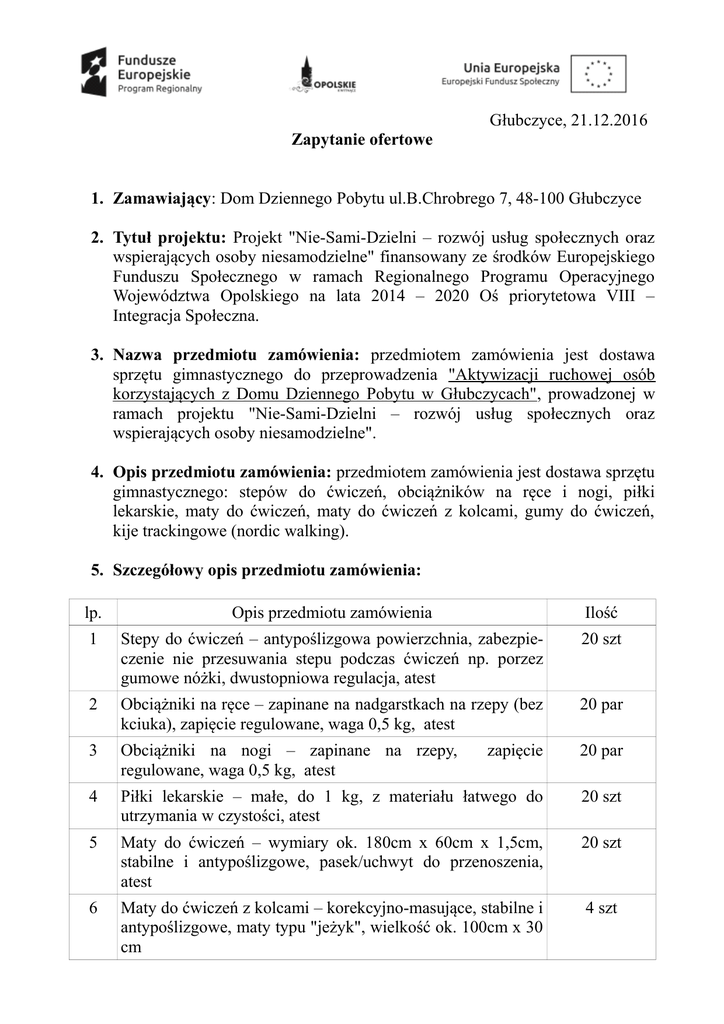 Fundusze Europejskie
Program Regionalny

OPOLSKIE

Unia Europejska
Europejski Fundusz Społeczny

Głubczyce, 21.12.2016

Zapytanie ofertowe

1. Zamawiający: Dom Dziennego Pobytu ul.B.Chrobrego 7, 48-100 Głubczyce

2. Tytuł projektu: Projekt "Nie-Sami-Dzielni – rozwój usług społecznych oraz wspierających osoby niesamodzielne" finansowany ze środków Europejskiego Funduszu Społecznego w ramach Regionalnego Programu Operacyjnego Województwa Opolskiego na lata 2014 – 2020 Oś priorytetowa VIII – Integracja Społeczna.

3. Nazwa przedmiotu zamówienia: przedmiotem zamówienia jest dostawa sprzętu gimnastycznego do przeprowadzenia "Aktywizacji ruchowej osób korzystających z Domu Dziennego Pobytu w Głubczycach", prowadzonej w ramach projektu "Nie-Sami-Dzielni – rozwój usług społecznych oraz wspierających osoby niesamodzielne".

4. Opis przedmiotu zamówienia: przedmiotem zamówienia jest dostawa sprzętu gimnastycznego: stepów do ćwiczeń, obciążników na ręce i nogi, piłki lekarskie, maty do ćwiczeń, maty do ćwiczeń z kolcami, gumy do ćwiczeń, kije trackingowe (nordic walking).

5. Szczegółowy opis przedmiotu zamówienia:

| lp. | Opis przedmiotu zamówienia | Ilość |
|---|---|---|
| 1 | Stepy do ćwiczeń – antypoślizgowa powierzchnia, zabezpieczenie nie przesuwania stepu podczas ćwiczeń np. porzez gumowe nóżki, dwustopniowa regulacja, atest | 20 szt |
| 2 | Obciążniki na ręce – zapinane na nadgarstkach na rzepy (bez kciuka), zapięcie regulowane, waga 0,5 kg, atest | 20 par |
| 3 | Obciążniki na nogi – zapinane na rzepy, zapięcie regulowane, waga 0,5 kg, atest | 20 par |
| 4 | Piłki lekarskie – małe, do 1 kg, z materiału łatwego do utrzymania w czystości, atest | 20 szt |
| 5 | Maty do ćwiczeń – wymiary ok. 180cm x 60cm x 1,5cm, stabilne i antypoślizgowe, pasek/uchwyt do przenoszenia, atest | 20 szt |
| 6 | Maty do ćwiczeń z kolcami – korekcyjno-masujące, stabilne i antypoślizgowe, maty typu "jeżyk", wielkość ok. 100cm x 30 cm | 4 szt |